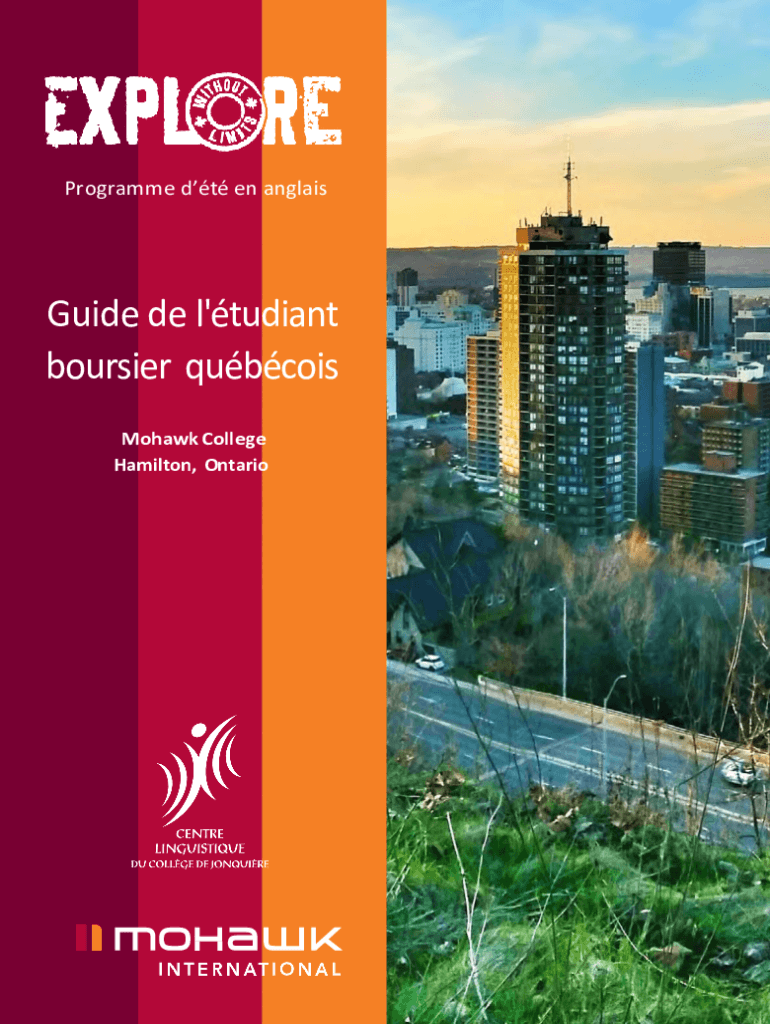 EXPLORE
WITHOUT LIMITS

Programme d'été en anglais

Guide de l'étudiant boursier québécois

Mohawk College
Hamilton, Ontario

CENTRE
LINGUISTIQUE
DU COLLÈGE DE JONQUIÈRE

MOHAWK
INTERNATIONAL